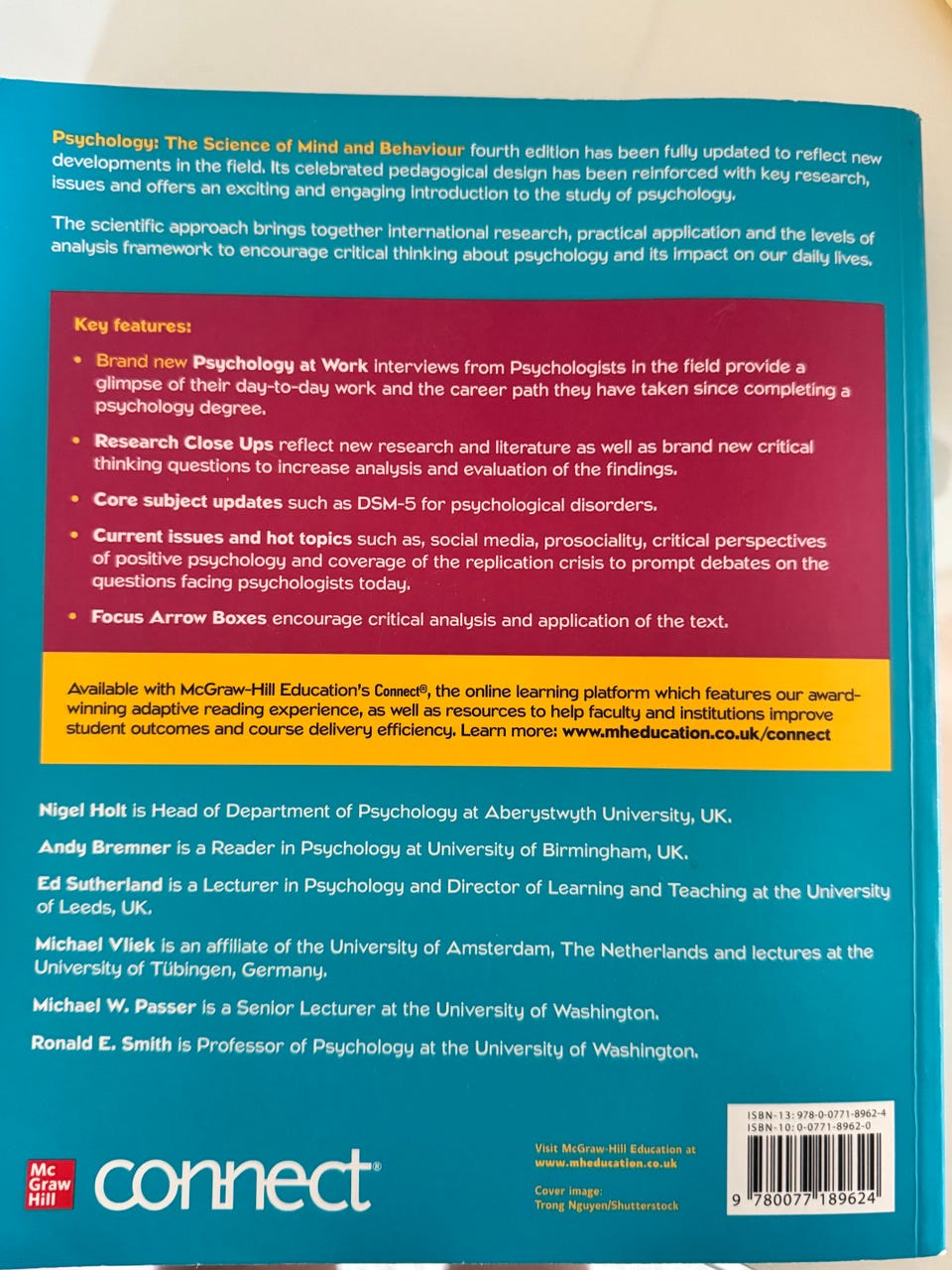 Psychology: The Science of Mind and Behaviour fourth edition has been fully updated to reflect new developments in the field. Its celebrated pedagogical design has been reinforced with key research, issues and offers an exciting and engaging introduction to the study of psychology.

The scientific approach brings together international research, practical application and the levels of analysis framework to encourage critical thinking about psychology and its impact on our daily lives.

Key features:

• Brand new Psychology at Work interviews from Psychologists in the field provide a glimpse of their day-to-day work and the career path they have taken since completing a psychology degree.

• Research Close Ups reflect new research and literature as well as brand new critical thinking questions to increase analysis and evaluation of the findings.

• Core subject updates such as DSM-5 for psychological disorders.

• Current issues and hot topics such as, social media, prosociality, critical perspectives of positive psychology and coverage of the replication crisis to prompt debates on the questions facing psychologists today.

• Focus Arrow Boxes encourage critical analysis and application of the text.

Available with McGraw-Hill Education's Connect®, the online learning platform which features our award-winning adaptive reading experience, as well as resources to help faculty and institutions improve student outcomes and course delivery efficiency. Learn more: www.mheducation.co.uk/connect

Nigel Holt is Head of Department of Psychology at Aberystwyth University, UK.

Andy Bremner is a Reader in Psychology at University of Birmingham, UK.

Ed Sutherland is a Lecturer in Psychology and Director of Learning and Teaching at the University of Leeds, UK.

Michael Vliek is an affiliate of the University of Amsterdam, The Netherlands and lectures at the University of Tübingen, Germany.

Michael W. Passer is a Senior Lecturer at the University of Washington.

Ronald E. Smith is Professor of Psychology at the University of Washington.

Mc Graw Hill connect

Visit McGraw-Hill Education at www.mheducation.co.uk

Cover image: Trong Nguyen/Shutterstock

ISBN-13: 978-0-0771-8962-4
ISBN-10: 0-0771-8962-0

9 780077 189624